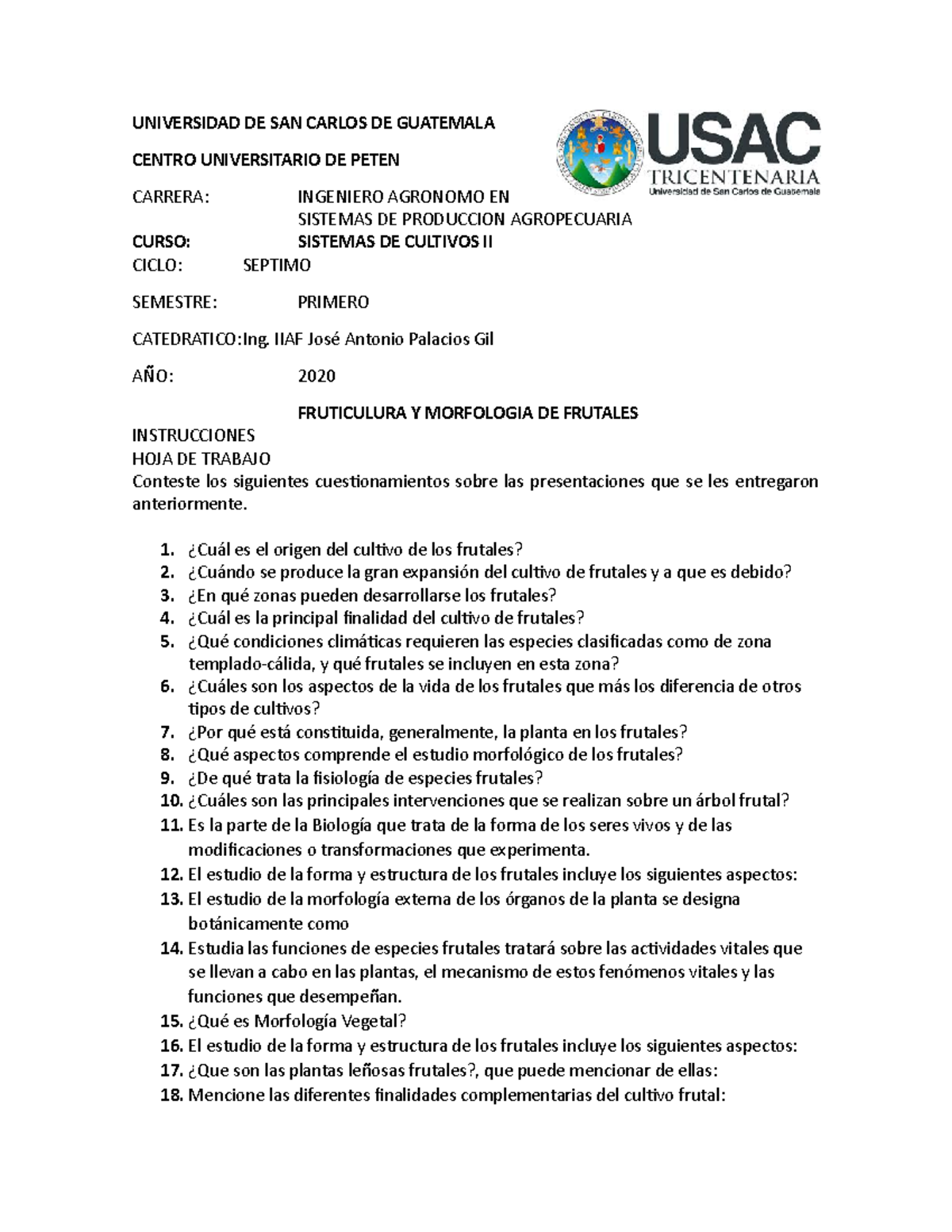 UNIVERSIDAD DE SAN CARLOS DE GUATEMALA

CENTRO UNIVERSITARIO DE PETEN

USAC
TRICENTENARIA
Universidad de San Carlos de Guatemala

CARRERA: INGENIERO AGRONOMO EN SISTEMAS DE PRODUCCION AGROPECUARIA
CURSO: SISTEMAS DE CULTIVOS II
CICLO: SEPTIMO

SEMESTRE: PRIMERO

CATEDRATICO:Ing. IIAF José Antonio Palacios Gil

AÑO: 2020

FRUTICULURA Y MORFOLOGIA DE FRUTALES

INSTRUCCIONES
HOJA DE TRABAJO
Conteste los siguientes cuestionamientos sobre las presentaciones que se les entregaron anteriormente.

1. ¿Cuál es el origen del cultivo de los frutales?
2. ¿Cuándo se produce la gran expansión del cultivo de frutales y a que es debido?
3. ¿En qué zonas pueden desarrollarse los frutales?
4. ¿Cuál es la principal finalidad del cultivo de frutales?
5. ¿Qué condiciones climáticas requieren las especies clasificadas como de zona templado-cálida, y qué frutales se incluyen en esta zona?
6. ¿Cuáles son los aspectos de la vida de los frutales que más los diferencia de otros tipos de cultivos?
7. ¿Por qué está constituida, generalmente, la planta en los frutales?
8. ¿Qué aspectos comprende el estudio morfológico de los frutales?
9. ¿De qué trata la fisiología de especies frutales?
10. ¿Cuáles son las principales intervenciones que se realizan sobre un árbol frutal?
11. Es la parte de la Biología que trata de la forma de los seres vivos y de las modificaciones o transformaciones que experimenta.
12. El estudio de la forma y estructura de los frutales incluye los siguientes aspectos:
13. El estudio de la morfología externa de los órganos de la planta se designa botánicamente como
14. Estudia las funciones de especies frutales tratará sobre las actividades vitales que se llevan a cabo en las plantas, el mecanismo de estos fenómenos vitales y las funciones que desempeñan.
15. ¿Qué es Morfología Vegetal?
16. El estudio de la forma y estructura de los frutales incluye los siguientes aspectos:
17. ¿Que son las plantas leñosas frutales?, que puede mencionar de ellas:
18. Mencione las diferentes finalidades complementarias del cultivo frutal: